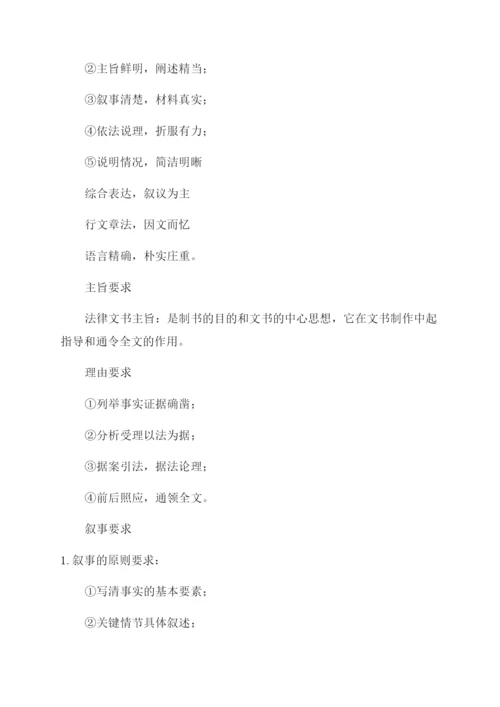 ②主旨鲜明，阐述精当；

③叙事清楚，材料真实；

④依法说理，折服有力；

⑤说明情况，简洁明晰

综合表达，叙议为主

行文章法，因文而忆

语言精确，朴实庄重。

主旨要求

法律文书主旨：是制书的目的和文书的中心思想，它在文书制作中起指导和通令全文的作用。

理由要求

①列举事实证据确凿；

②分析受理以法为据；

③据案引法，据法论理；

④前后照应，通领全文。

叙事要求

1. 叙事的原则要求：

①写清事实的基本要素；

②关键情节具体叙述；